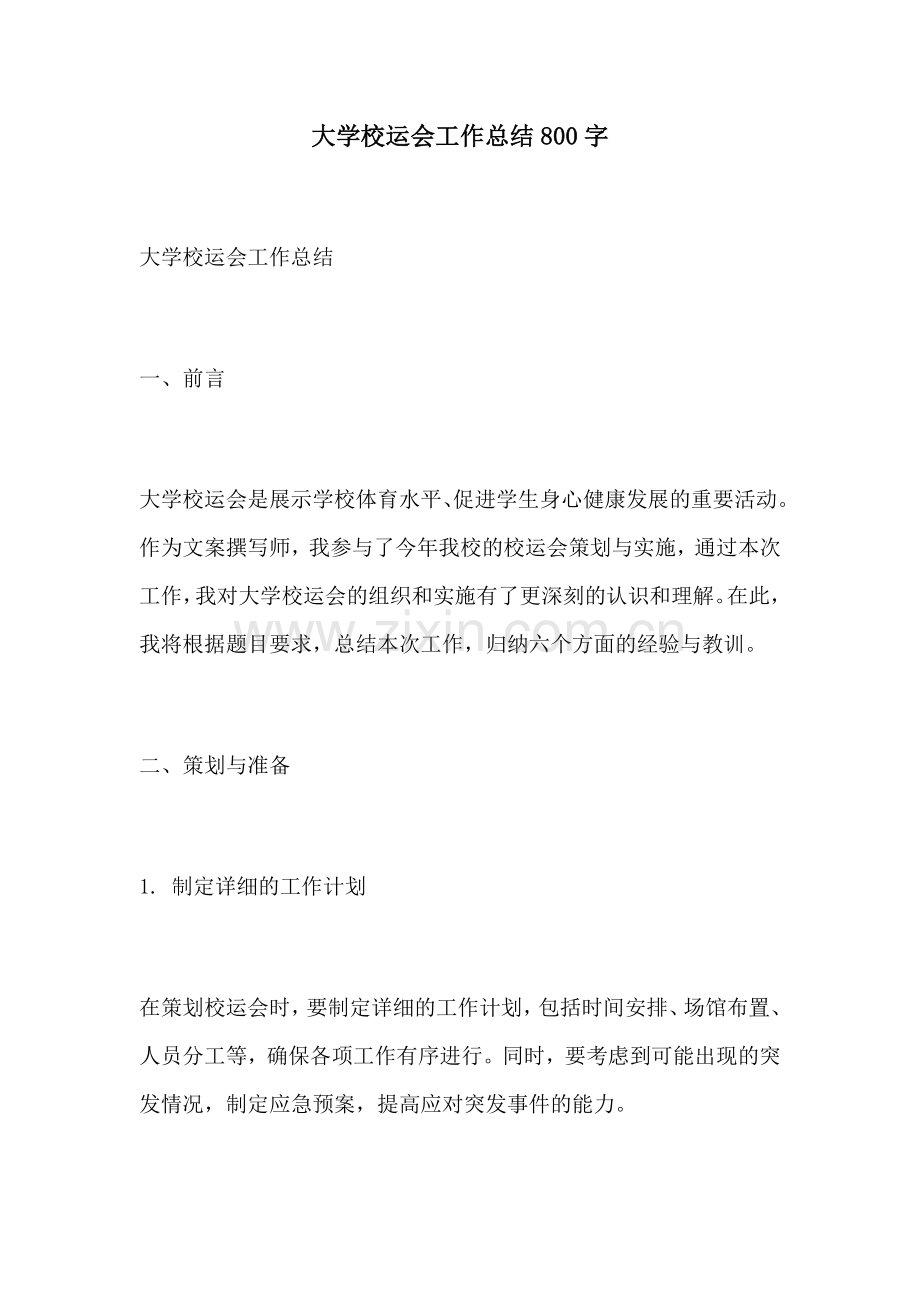 大学校运会工作总结800字

大学校运会工作总结

一、前言

大学校运会是展示学校体育水平、促进学生身心健康发展的重要活动。作为文案撰写师，我参与了今年我校的校运会策划与实施，通过本次工作，我对大学校运会的组织和实施有了更深刻的认识和理解。在此，我将根据题目要求，总结本次工作，归纳六个方面的经验与教训。

二、策划与准备

1. 制定详细的工作计划

在策划校运会时，要制定详细的工作计划，包括时间安排、场馆布置、人员分工等，确保各项工作有序进行。同时，要考虑到可能出现的突发情况，制定应急预案，提高应对突发事件的能力。

www.zixin.com.cn